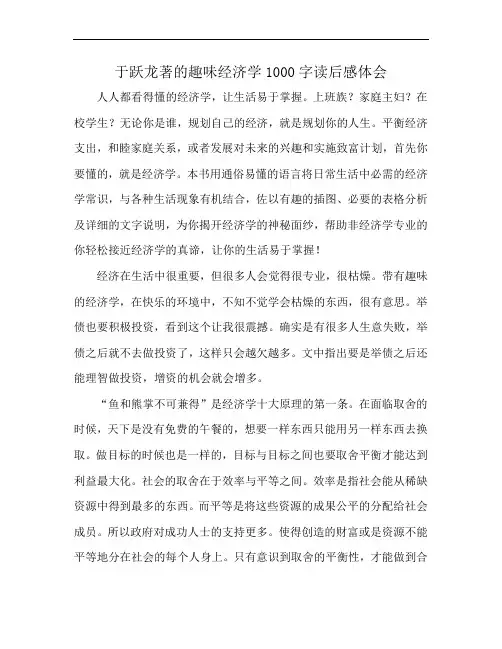 于跃龙著的趣味经济学1000字读后感体会

人人都看得懂的经济学，让生活易于掌握。上班族？家庭主妇？在校学生？无论你是谁，规划自己的经济，就是规划你的人生。平衡经济支出，和睦家庭关系，或者发展对未来的兴趣和实施致富计划，首先你要懂的，就是经济学。本书用通俗易懂的语言将日常生活中必需的经济学常识，与各种生活现象有机结合，佐以有趣的插图、必要的表格分析及详细的文字说明，为你揭开经济学的神秘面纱，帮助非经济学专业的你轻松接近经济学的真谛，让你的生活易于掌握！

经济在生活中很重要，但很多人会觉得很专业，很枯燥。带有趣味的经济学，在快乐的环境中，不知不觉学会枯燥的东西，很有意思。举债也要积极投资，看到这个让我很震撼。确实是有很多人生意失败，举债之后就不去做投资了，这样只会越欠越多。文中指出要是举债之后还能理智做投资，增资的机会就会增多。

“鱼和熊掌不可兼得”是经济学十大原理的第一条。在面临取舍的时候，天下是没有免费的午餐的，想要一样东西只能用另一样东西去换取。做目标的时候也是一样的，目标与目标之间也要取舍平衡才能达到利益最大化。社会的取舍在于效率与平等之间。效率是指社会能从稀缺资源中得到最多的东西。而平等是将这些资源的成果公平的分配给社会成员。所以政府对成功人士的支持更多。使得创造的财富或是资源不能平等地分在社会的每个人身上。只有意识到取舍的平衡性，才能做到合